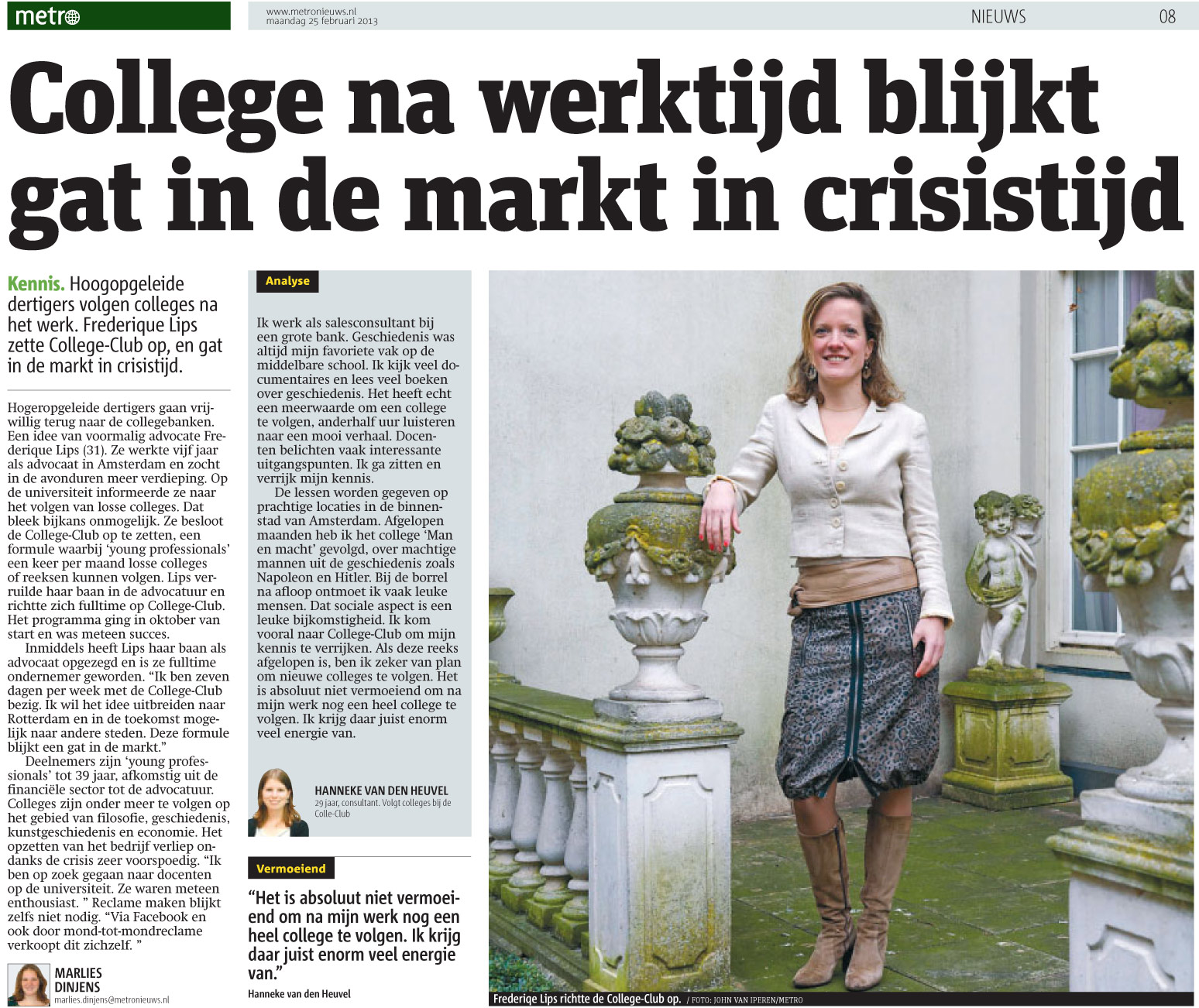 metro

www.metronieuws.nl
maandag 25 februari 2013

NIEUWS

08

College na werktijd blijkt gat in de markt in crisistijd

Kennis. Hoogopgeleide dertigers volgen colleges na het werk. Frederique Lips zette College-Club op, en gat in de markt in crisistijd.

Hogeropgeleide dertigers gaan vrijwillig terug naar de collegebanken. Een idee van voormalig advocate Frederique Lips (31). Ze werkte vijf jaar als advocaat in Amsterdam en zocht in de avonduren meer verdieping. Op de universiteit informeerde ze naar het volgen van losse colleges. Dat bleek bijkans onmogelijk. Ze besloot de College-Club op te zetten, een formule waarbij 'young professionals' een keer per maand losse colleges of reeksen kunnen volgen. Lips verruilde haar baan in de advocatuur en richtte zich fulltime op College-Club. Het programma ging in oktober van start en was meteen succes.

Inmiddels heeft Lips haar baan als advocaat opgezegd en is ze fulltime ondernemer geworden. "Ik ben zeven dagen per week met de College-Club bezig. Ik wil het idee uitbreiden naar Rotterdam en in de toekomst mogelijk naar andere steden. Deze formule blijkt een gat in de markt."

Deelnemers zijn 'young professionals' tot 39 jaar, afkomstig uit de financiële sector tot de advocatuur. Colleges zijn onder meer te volgen op het gebied van filosofie, geschiedenis, kunstgeschiedenis en economie. Het opzetten van het bedrijf verliep ondanks de crisis zeer voorspoedig. "Ik ben op zoek gegaan naar docenten op de universiteit. Ze waren meteen enthousiast. " Reclame maken blijkt zelfs niet nodig. "Via Facebook en ook door mond-tot-mondreclame verkoopt dit zichzelf. "

MARLIES DINJENS
marlies.dinjens@metronieuws.nl

Analyse

Ik werk als salesconsultant bij een grote bank. Geschiedenis was altijd mijn favoriete vak op de middelbare school. Ik kijk veel documentaires en lees veel boeken over geschiedenis. Het heeft echt een meerwaarde om een college te volgen, anderhalf uur luisteren naar een mooi verhaal. Docenten belichten vaak interessante uitgangspunten. Ik ga zitten en verrijk mijn kennis.

De lessen worden gegeven op prachtige locaties in de binnenstad van Amsterdam. Afgelopen maanden heb ik het college 'Man en macht' gevolgd, over machtige mannen uit de geschiedenis zoals Napoleon en Hitler. Bij de borrel na afloop ontmoet ik vaak leuke mensen. Dat sociale aspect is een leuke bijkomstigheid. Ik kom vooral naar College-Club om mijn kennis te verrijken. Als deze reeks afgelopen is, ben ik zeker van plan om nieuwe colleges te volgen. Het is absoluut niet vermoeiend om na mijn werk nog een heel college te volgen. Ik krijg daar juist enorm veel energie van.

HANNEKE VAN DEN HEUVEL
29 jaar, consultant. Volgt colleges bij de Colle-Club

Vermoeiend

"Het is absoluut niet vermoeiend om na mijn werk nog een heel college te volgen. Ik krijg daar juist enorm veel energie van."
Hanneke van den Heuvel

Frederiqe Lips richtte de College-Club op. / FOTO: JOHN VAN IPEREN/METRO